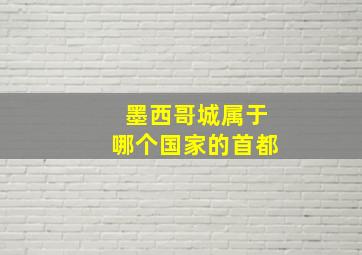 墨西哥城属于
哪个国家的首都